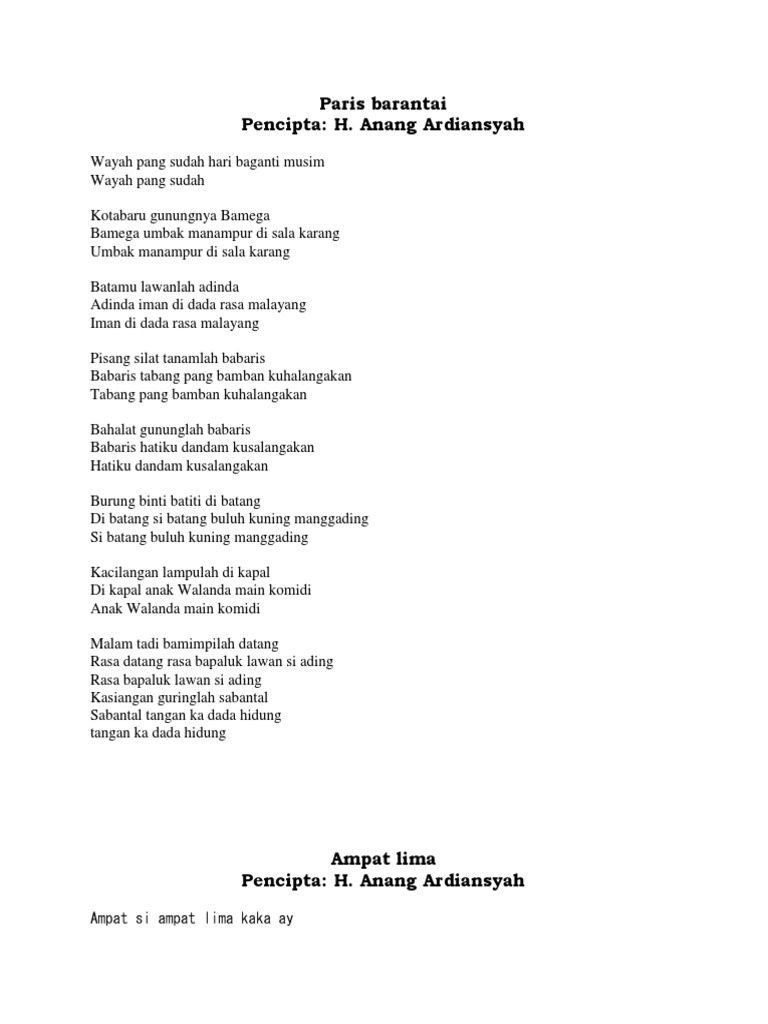 Paris barantai
Pencipta: H. Anang Ardiansyah

Wayah pang sudah hari baganti musim
Wayah pang sudah

Kotabaru gunungnya Bamega
Bamega umbak manampur di sala karang
Umbak manampur di sala karang

Batamu lawanlah adinda
Adinda iman di dada rasa malayang
Iman di dada rasa malayang

Pisang silat tanamlah babaris
Babaris tabang pang bamban kuhalangakan
Tabang pang bamban kuhalangakan

Bahalat gununglah babaris
Babaris hatiku dandam kusalangakan
Hatiku dandam kusalangakan

Burung binti batiti di batang
Di batang si batang buluh kuning manggading
Si batang buluh kuning manggading

Kacilangan lampulah di kapal
Di kapal anak Walanda main komidi
Anak Walanda main komidi

Malam tadi bamimpilah datang
Rasa datang rasa bapaluk lawan si ading
Rasa bapaluk lawan si ading
Kasiangan guringlah sabantal
Sabantal tangan ka dada hidung
tangan ka dada hidung

Ampat lima
Pencipta: H. Anang Ardiansyah

Ampat si ampat lima kaka ay